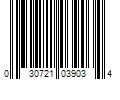 0 30721 03903 4